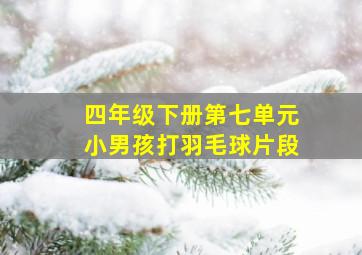 四年级下册第七单元
小男孩打羽毛球片段